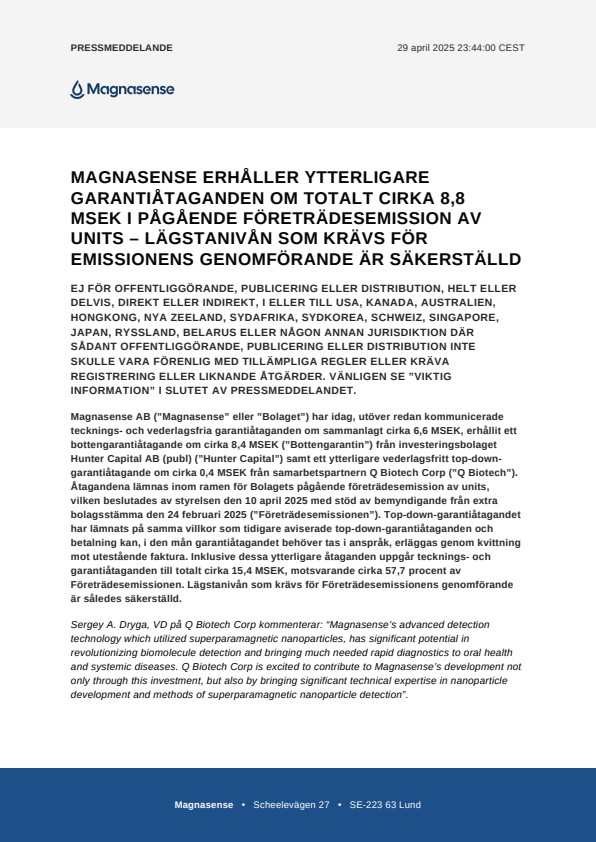 PRESSMEDDELANDE

29 april 2025 23:44:00 CEST

Magnasense

MAGNASENSE ERHÅLLER YTTERLIGARE GARANTIÅTAGANDEN OM TOTALT CIRKA 8,8 MSEK I PÅGÅENDE FÖRETRÄDESEMISSION AV UNITS – LÄGSTANIVÅN SOM KRÄVS FÖR EMISSIONENS GENOMFÖRANDE ÄR SÄKERSTÄLLD

EJ FÖR OFFENTLIGGÖRANDE, PUBLICERING ELLER DISTRIBUTION, HELT ELLER DELVIS, DIREKT ELLER INDIREKT, I ELLER TILL USA, KANADA, AUSTRALIEN, HONGKONG, NYA ZEELAND, SYDAFRIKA, SYDKOREA, SCHWEIZ, SINGAPORE, JAPAN, RYSSLAND, BELARUS ELLER NÅGON ANNAN JURISDIKTION DÄR SÅDANT OFFENTLIGGÖRANDE, PUBLICERING ELLER DISTRIBUTION INTE SKULLE VARA FÖRENLIG MED TILLÄMPLIGA REGLER ELLER KRÄVA REGISTRERING ELLER LIKNANDE ÅTGÄRDER. VÄNLIGEN SE "VIKTIG INFORMATION" I SLUTET AV PRESSMEDDELANDET.

Magnasense AB ("Magnasense" eller "Bolaget") har idag, utöver redan kommunicerade tecknings- och vederlagsfria garantiåtaganden om sammanlagt cirka 6,6 MSEK, erhållit ett bottengarantiåtagande om cirka 8,4 MSEK ("Bottengarantin") från investeringsbolaget Hunter Capital AB (publ) ("Hunter Capital") samt ett ytterligare vederlagsfritt top-down-garantiåtagande om cirka 0,4 MSEK från samarbetspartnern Q Biotech Corp ("Q Biotech"). Åtagandena lämnas inom ramen för Bolagets pågående företrädesemission av units, vilken beslutades av styrelsen den 10 april 2025 med stöd av bemyndigande från extra bolagsstämma den 24 februari 2025 ("Företrädesemissionen"). Top-down-garantiåtagandet har lämnats på samma villkor som tidigare aviserade top-down-garantiåtaganden och betalning kan, i den mån garantiåtagandet behöver tas i anspråk, erläggas genom kvittning mot utestående faktura. Inklusive dessa ytterligare åtaganden uppgår tecknings- och garantiåtaganden till totalt cirka 15,4 MSEK, motsvarande cirka 57,7 procent av Företrädesemissionen. Lägstanivån som krävs för Företrädesemissionens genomförande är således säkerställd.

Sergey A. Dryga, VD på Q Biotech Corp kommenterar: "Magnasense's advanced detection technology which utilized superparamagnetic nanoparticles, has significant potential in revolutionizing biomolecule detection and bringing much needed rapid diagnostics to oral health and systemic diseases. Q Biotech Corp is excited to contribute to Magnasense's development not only through this investment, but also by bringing significant technical expertise in nanoparticle development and methods of superparamagnetic nanoparticle detection".

Magnasense • Scheelevägen 27 • SE-223 63 Lund